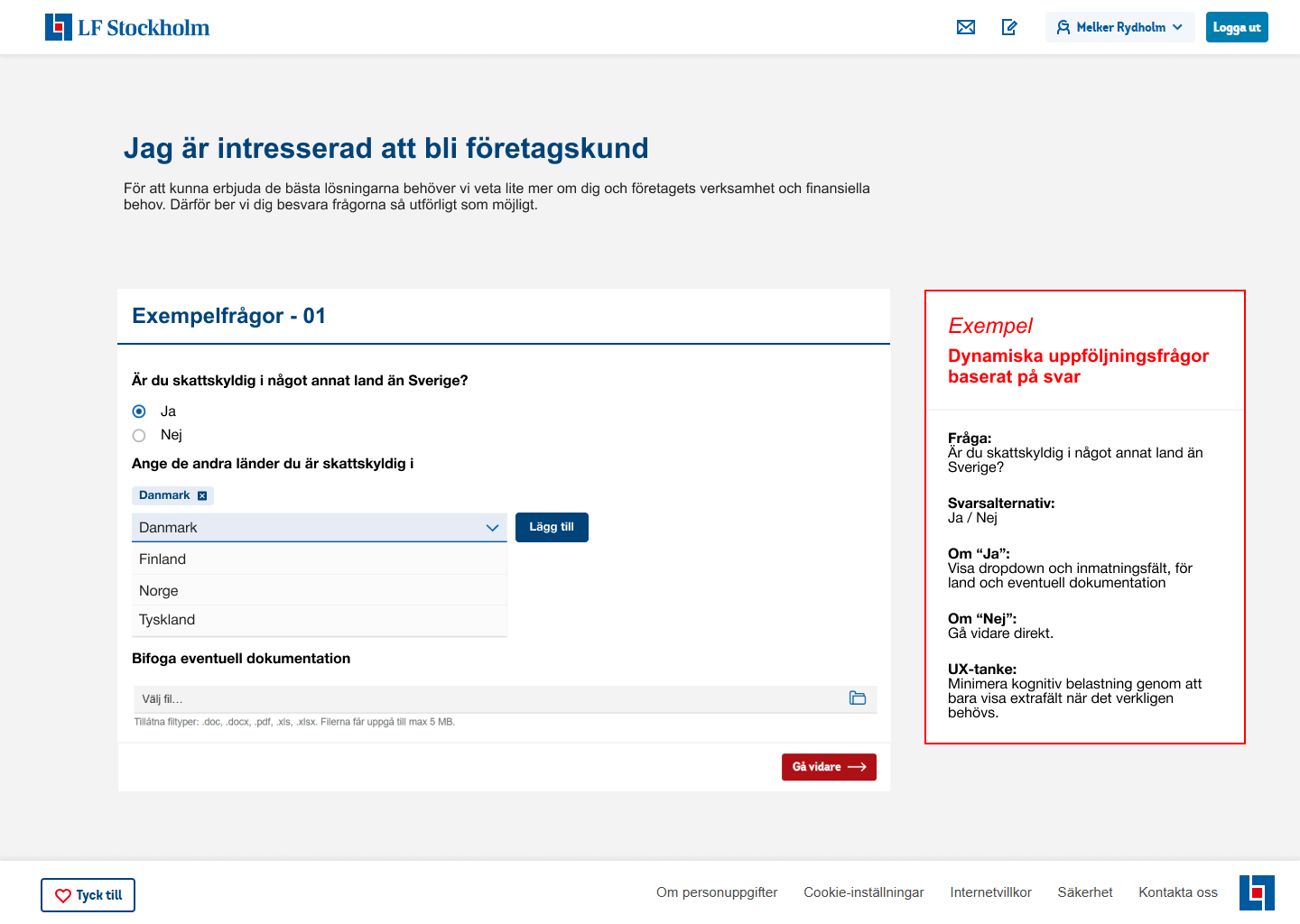 LF Stockholm

Melker Rydholm

Logga ut

Jag är intresserad att bli företagskund

För att kunna erbjuda de bästa lösningarna behöver vi veta lite mer om dig och företagets verksamhet och finansiella behov. Därför ber vi dig besvara frågorna så utförligt som möjligt.

Exempelfrågor - 01

Är du skattskyldig i något annat land än Sverige?

Ja

Nej

Ange de andra länder du är skattskyldig i

Danmark

Danmark

Lägg till

Finland

Norge

Tyskland

Bifoga eventuell dokumentation

Välj fil...

Tillåtna filtyper: .doc, .docx, .pdf, .xls, .xlsx. Filerna får uppgå till max 5 MB.

Gå vidare

Exempel

Dynamiska uppföljningsfrågor baserat på svar

Fråga:
Är du skattskyldig i något annat land än Sverige?

Svarsalternativ:
Ja / Nej

Om “Ja”:
Visa dropdown och inmatningsfält, för land och eventuell dokumentation

Om “Nej”:
Gå vidare direkt.

UX-tanke:
Minimera kognitiv belastning genom att bara visa extrafält när det verkligen behövs.

Tyck till

Om personuppgifter

Cookie-inställningar

Internetvillkor

Säkerhet

Kontakta oss